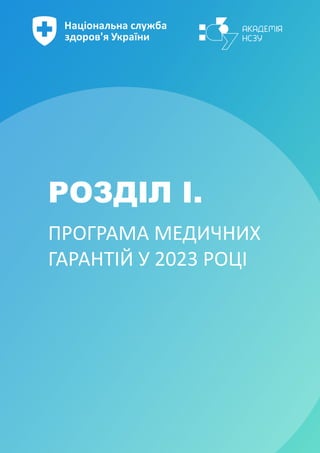 Національна служба здоров'я України

АКАДЕМІЯ НСЗУ

РОЗДІЛ І.

ПРОГРАМА МЕДИЧНИХ ГАРАНТІЙ У 2023 РОЦІ